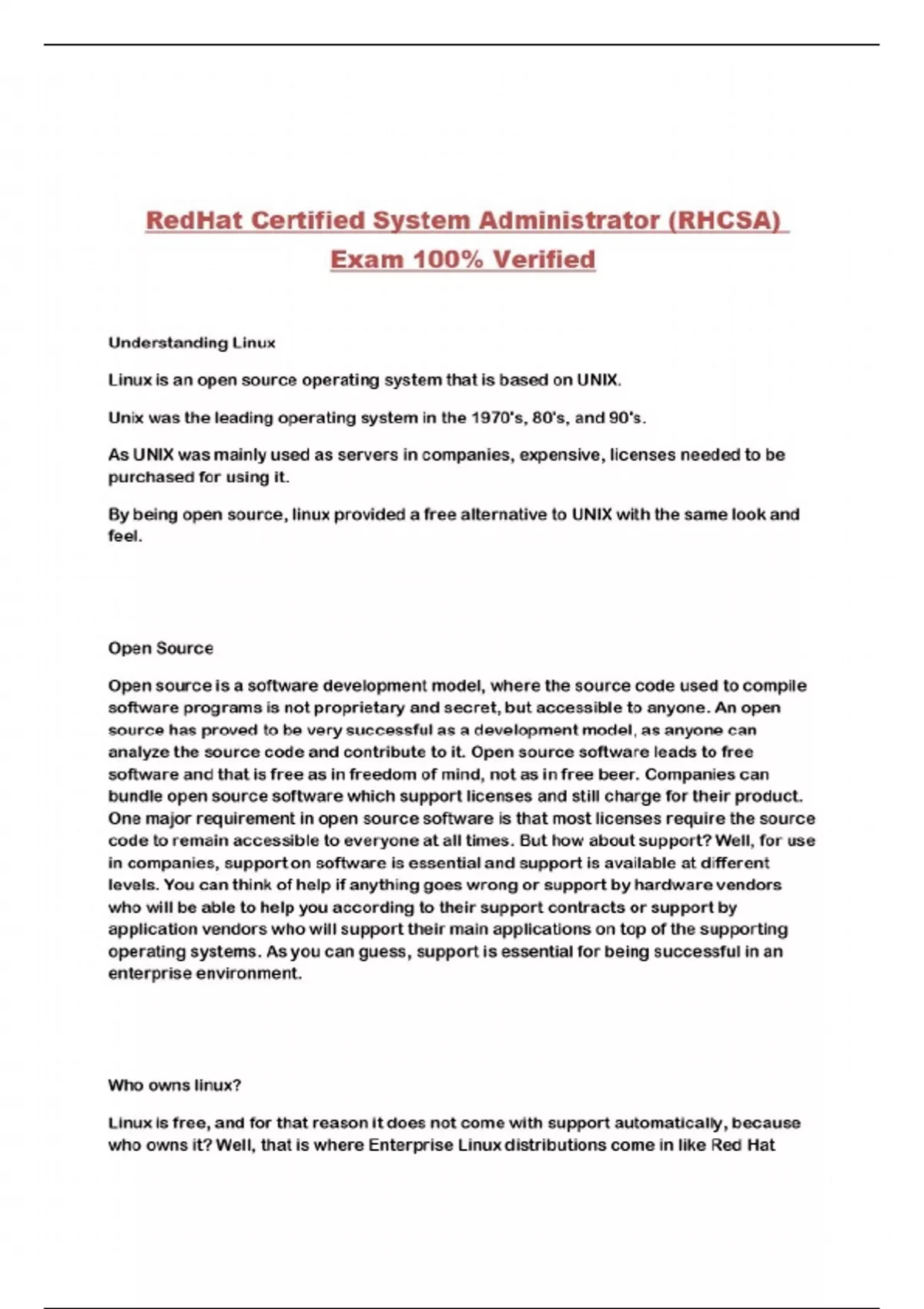 RedHat Certified System Administrator (RHCSA) Exam 100% Verified

Understanding Linux

Linux is an open source operating system that is based on UNIX.

Unix was the leading operating system in the 1970's, 80's, and 90's.

As UNIX was mainly used as servers in companies, expensive, licenses needed to be purchased for using it.

By being open source, linux provided a free alternative to UNIX with the same look and feel.

Open Source

Open source is a software development model, where the source code used to compile software programs is not proprietary and secret, but accessible to anyone. An open source has proved to be very successful as a development model, as anyone can analyze the source code and contribute to it. Open source software leads to free software and that is free as in freedom of mind, not as in free beer. Companies can bundle open source software which support licenses and still charge for their product. One major requirement in open source software is that most licenses require the source code to remain accessible to everyone at all times. But how about support? Well, for use in companies, support on software is essential and support is available at different levels. You can think of help if anything goes wrong or support by hardware vendors who will be able to help you according to their support contracts or support by application vendors who will support their main applications on top of the supporting operating systems. As you can guess, support is essential for being successful in an enterprise environment.

Who owns linux?

Linux is free, and for that reason it does not come with support automatically, because who owns it? Well, that is where Enterprise Linux distributions come in like Red Hat